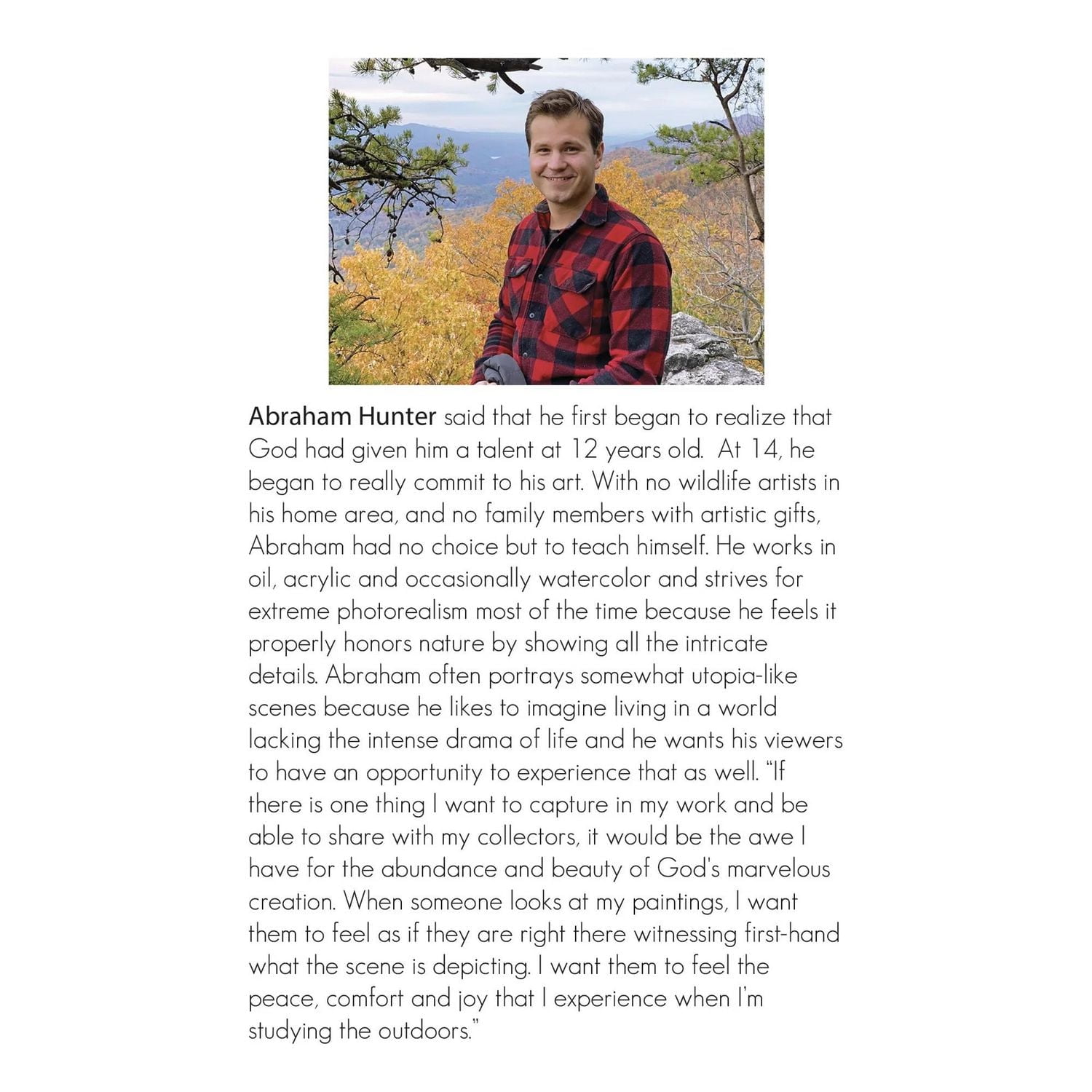 Abraham Hunter said that he first began to realize that God had given him a talent at 12 years old. At 14, he began to really commit to his art. With no wildlife artists in his home area, and no family members with artistic gifts, Abraham had no choice but to teach himself. He works in oil, acrylic and occasionally watercolor and strives for extreme photorealism most of the time because he feels it properly honors nature by showing all the intricate details. Abraham often portrays somewhat utopia-like scenes because he likes to imagine living in a world lacking the intense drama of life and he wants his viewers to have an opportunity to experience that as well. "If there is one thing I want to capture in my work and be able to share with my collectors, it would be the awe I have for the abundance and beauty of God's marvelous creation. When someone looks at my paintings, I want them to feel as if they are right there witnessing first-hand what the scene is depicting. I want them to feel the peace, comfort and joy that I experience when I'm studying the outdoors."